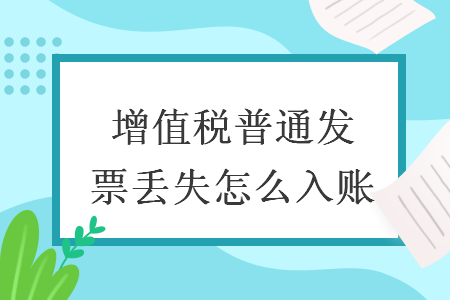 增值税普通发票丢失怎么入账